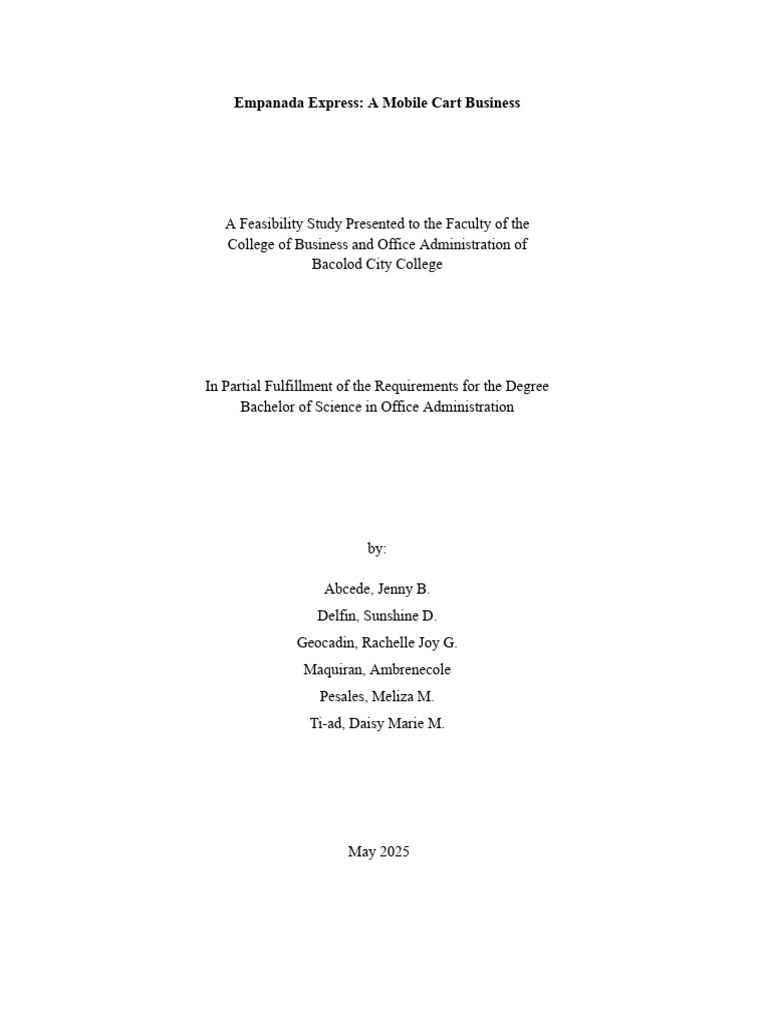 Empanada Express: A Mobile Cart Business

A Feasibility Study Presented to the Faculty of the College of Business and Office Administration of Bacolod City College

In Partial Fulfillment of the Requirements for the Degree Bachelor of Science in Office Administration

by:

Abcede, Jenny B.
Delfin, Sunshine D.
Geocadin, Rachelle Joy G.
Maquiran, Ambrenecole
Pesales, Meliza M.
Ti-ad, Daisy Marie M.

May 2025